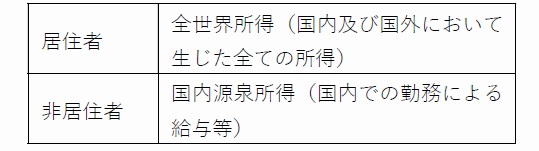 | 居住者 | 全世界所得（国内及び国外において生じた全ての所得） |
|---|---|
| 非居住者 | 国内源泉所得（国内での勤務による給与等） |